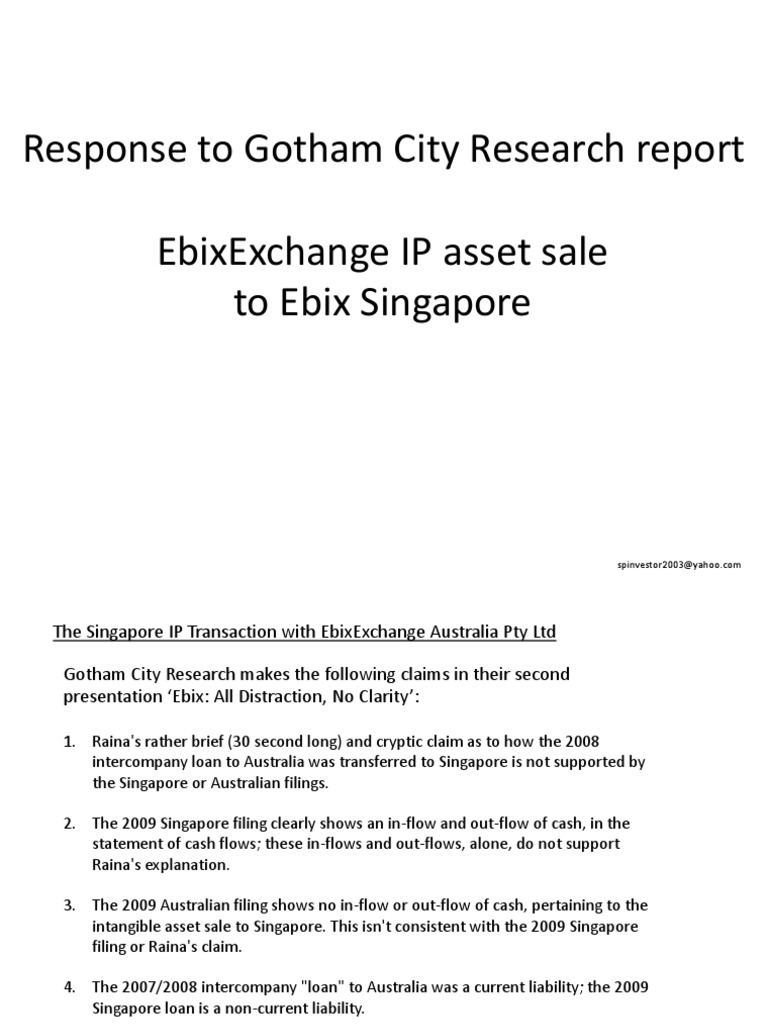 Response to Gotham City Research report

EbixExchange IP asset sale to Ebix Singapore

spinvestor2003@yahoo.com

The Singapore IP Transaction with EbixExchange Australia Pty Ltd

Gotham City Research makes the following claims in their second presentation ‘Ebix: All Distraction, No Clarity’:

1. Raina's rather brief (30 second long) and cryptic claim as to how the 2008 intercompany loan to Australia was transferred to Singapore is not supported by the Singapore or Australian filings.

2. The 2009 Singapore filing clearly shows an in-flow and out-flow of cash, in the statement of cash flows; these in-flows and out-flows, alone, do not support Raina's explanation.

3. The 2009 Australian filing shows no in-flow or out-flow of cash, pertaining to the intangible asset sale to Singapore. This isn't consistent with the 2009 Singapore filing or Raina's claim.

4. The 2007/2008 intercompany "loan" to Australia was a current liability; the 2009 Singapore loan is a non-current liability.